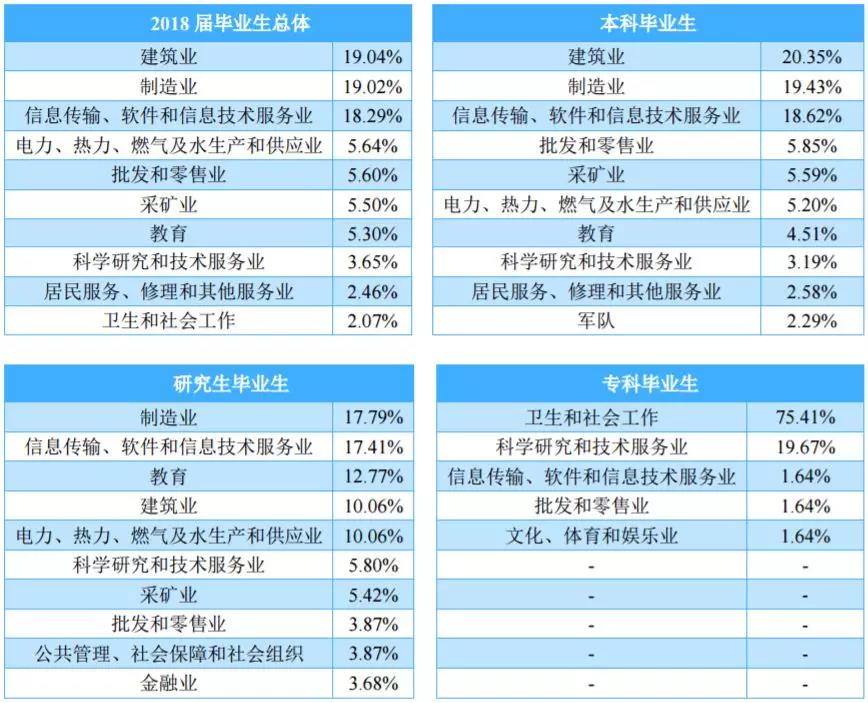 | 2018 届毕业生总体 | |
|---|---|
| 建筑业 | 19.04% |
| 制造业 | 19.02% |
| 信息传输、软件和信息技术服务业 | 18.29% |
| 电力、热力、燃气及水生产和供应业 | 5.64% |
| 批发和零售业 | 5.60% |
| 采矿业 | 5.50% |
| 教育 | 5.30% |
| 科学研究和技术服务业 | 3.65% |
| 居民服务、修理和其他服务业 | 2.46% |
| 卫生和社会工作 | 2.07% |

| 本科毕业生 | |
|---|---|
| 建筑业 | 20.35% |
| 制造业 | 19.43% |
| 信息传输、软件和信息技术服务业 | 18.62% |
| 批发和零售业 | 5.85% |
| 采矿业 | 5.59% |
| 电力、热力、燃气及水生产和供应业 | 5.20% |
| 教育 | 4.51% |
| 科学研究和技术服务业 | 3.19% |
| 居民服务、修理和其他服务业 | 2.58% |
| 军队 | 2.29% |

| 研究生毕业生 | |
|---|---|
| 制造业 | 17.79% |
| 信息传输、软件和信息技术服务业 | 17.41% |
| 教育 | 12.77% |
| 建筑业 | 10.06% |
| 电力、热力、燃气及水生产和供应业 | 10.06% |
| 科学研究和技术服务业 | 5.80% |
| 采矿业 | 5.42% |
| 批发和零售业 | 3.87% |
| 公共管理、社会保障和社会组织 | 3.87% |
| 金融业 | 3.68% |

| 专科毕业生 | |
|---|---|
| 卫生和社会工作 | 75.41% |
| 科学研究和技术服务业 | 19.67% |
| 信息传输、软件和信息技术服务业 | 1.64% |
| 批发和零售业 | 1.64% |
| 文化、体育和娱乐业 | 1.64% |
| - | - |
| - | - |
| - | - |
| - | - |
| - | - |